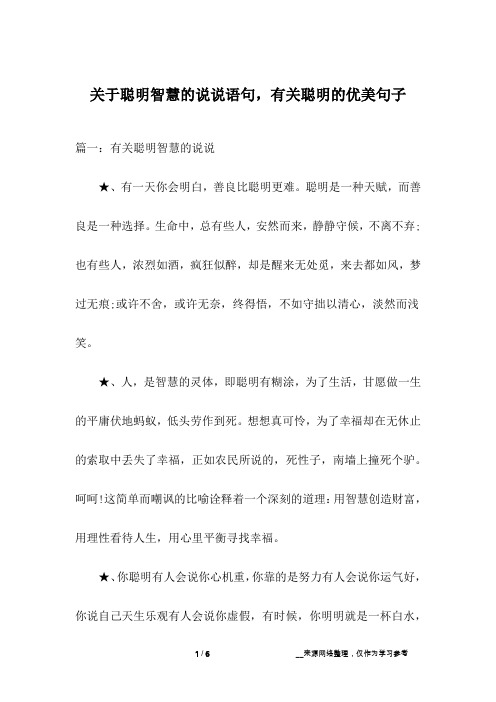 关于聪明智慧的说说语句，有关聪明的优美句子

篇一：有关聪明智慧的说说

★、有一天你会明白，善良比聪明更难。聪明是一种天赋，而善良是一种选择。生命中，总有些人，安然而来，静静守候，不离不弃;也有些人，浓烈如酒，疯狂似醉，却是醒来无处觅，来去都如风，梦过无痕;或许不舍，或许无奈，终得悟，不如守拙以清心，淡然而浅笑。

★、人，是智慧的灵体，即聪明有糊涂，为了生活，甘愿做一生的平庸伏地蚂蚁，低头劳作到死。想想真可怜，为了幸福却在无休止的索取中丢失了幸福，正如农民所说的，死性子，南墙上撞死个驴。呵呵!这简单而嘲讽的比喻诠释着一个深刻的道理:用智慧创造财富，用理性看待人生，用心里平衡寻找幸福。

★、你聪明有人会说你心机重，你靠的是努力有人会说你运气好，你说自己天生乐观有人会说你虚假，有时候，你明明就是一杯白水，

1 / 6

__来源网络整理，仅作为学习参考